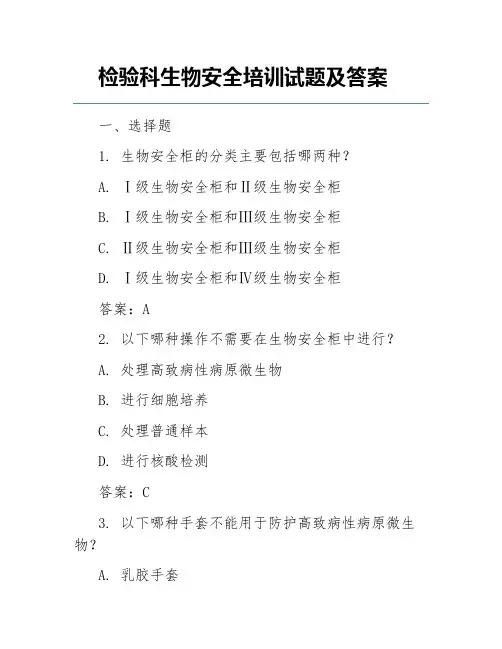 检验科生物安全培训试题及答案

一、选择题

1. 生物安全柜的分类主要包括哪两种?

A. Ⅰ级生物安全柜和Ⅱ级生物安全柜

B. Ⅰ级生物安全柜和Ⅲ级生物安全柜

C. Ⅱ级生物安全柜和Ⅲ级生物安全柜

D. Ⅰ级生物安全柜和Ⅳ级生物安全柜

答案:A

2. 以下哪种操作不需要在生物安全柜中进行?

A. 处理高致病性病原微生物

B. 进行细胞培养

C. 处理普通样本

D. 进行核酸检测

答案:C

3. 以下哪种手套不能用于防护高致病性病原微生物?

A. 乳胶手套